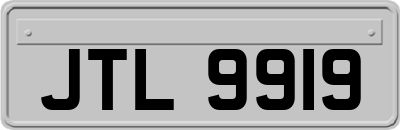 JTL 9919